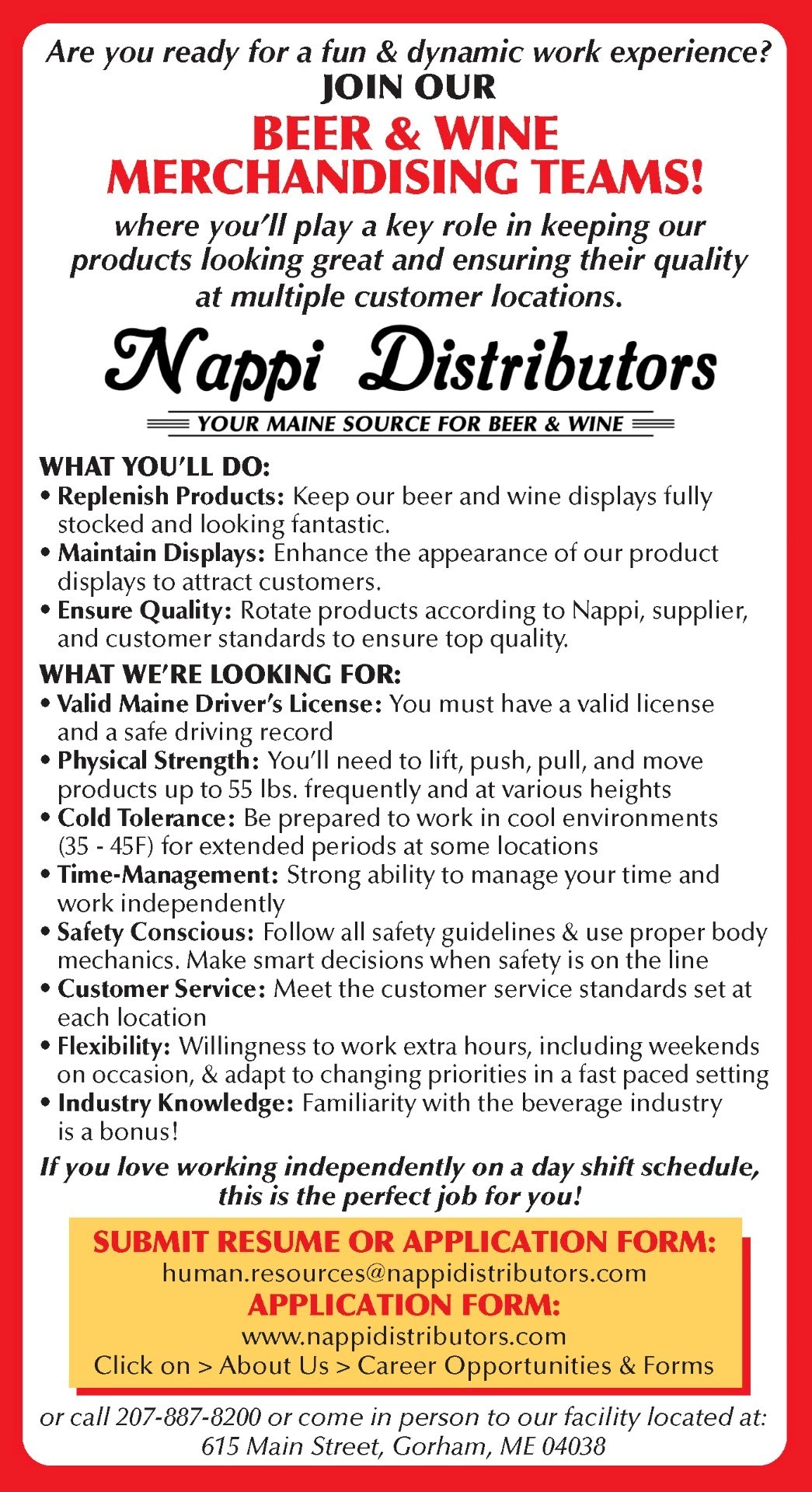 Are you ready for a fun & dynamic work experience?
JOIN OUR
BEER & WINE
MERCHANDISING TEAMS!
where you'll play a key role in keeping our products looking great and ensuring their quality at multiple customer locations.

Nappi Distributors
YOUR MAINE SOURCE FOR BEER & WINE

WHAT YOU'LL DO:
• Replenish Products: Keep our beer and wine displays fully stocked and looking fantastic.
• Maintain Displays: Enhance the appearance of our product displays to attract customers.
• Ensure Quality: Rotate products according to Nappi, supplier, and customer standards to ensure top quality.

WHAT WE'RE LOOKING FOR:
• Valid Maine Driver's License: You must have a valid license and a safe driving record
• Physical Strength: You'll need to lift, push, pull, and move products up to 55 lbs. frequently and at various heights
• Cold Tolerance: Be prepared to work in cool environments (35 - 45F) for extended periods at some locations
• Time-Management: Strong ability to manage your time and work independently
• Safety Conscious: Follow all safety guidelines & use proper body mechanics. Make smart decisions when safety is on the line
• Customer Service: Meet the customer service standards set at each location
• Flexibility: Willingness to work extra hours, including weekends on occasion, & adapt to changing priorities in a fast paced setting
• Industry Knowledge: Familiarity with the beverage industry is a bonus!

If you love working independently on a day shift schedule, this is the perfect job for you!

SUBMIT RESUME OR APPLICATION FORM:
human.resources@nappidistributors.com
APPLICATION FORM:
www.nappidistributors.com
Click on > About Us > Career Opportunities & Forms

or call 207-887-8200 or come in person to our facility located at:
615 Main Street, Gorham, ME 04038